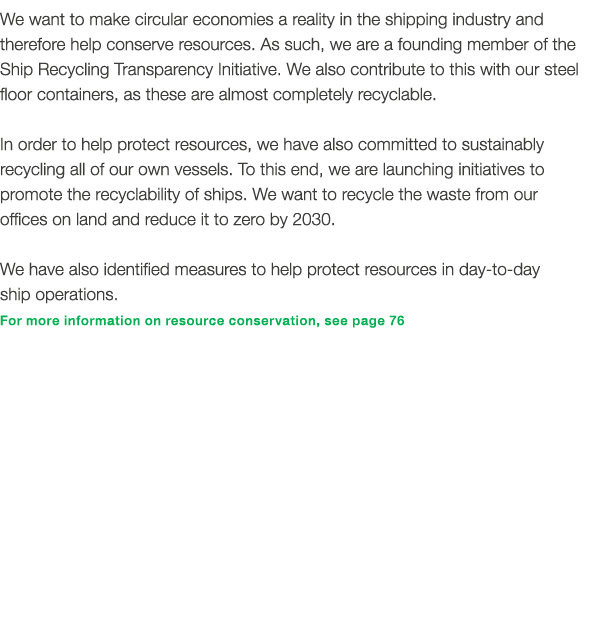 We want to make circular economies a reality in the shipping industry and therefore help conserve resources. As such, we are a founding member of the Ship Recycling Transparency Initiative. We also contribute to this with our steel floor containers, as these are almost completely recyclable.

In order to help protect resources, we have also committed to sustainably recycling all of our own vessels. To this end, we are launching initiatives to promote the recyclability of ships. We want to recycle the waste from our offices on land and reduce it to zero by 2030.

We have also identified measures to help protect resources in day-to-day ship operations.
For more information on resource conservation, see page 76